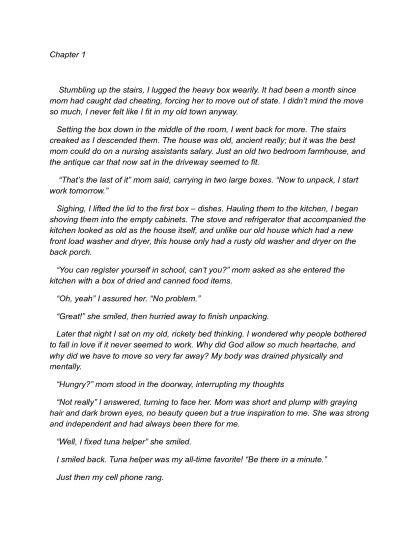 Chapter 1

Stumbling up the stairs, I lugged the heavy box wearily. It had been a month since mom had caught dad cheating, forcing her to move out of state. I didn't mind the move so much, I never felt like I fit in my old town anyway.

Setting the box down in the middle of the room, I went back for more. The stairs creaked as I descended them. The house was old, ancient really; but it was the best mom could do on a nursing assistants salary. Just an old two bedroom farmhouse, and the antique car that now sat in the driveway seemed to fit.

"That's the last of it" mom said, carrying in two large boxes. "Now to unpack, I start work tomorrow."

Sighing, I lifted the lid to the first box – dishes. Hauling them to the kitchen, I began shoving them into the empty cabinets. The stove and refrigerator that accompanied the kitchen looked as old as the house itself, and unlike our old house which had a new front load washer and dryer, this house only had a rusty old washer and dryer on the back porch.

"You can register yourself in school, can't you?" mom asked as she entered the kitchen with a box of dried and canned food items.

"Oh, yeah" I assured her. "No problem."

"Great!" she smiled, then hurried away to finish unpacking.

Later that night I sat on my old, rickety bed thinking. I wondered why people bothered to fall in love if it never seemed to work. Why did God allow so much heartache, and why did we have to move so very far away? My body was drained physically and mentally.

"Hungry?" mom stood in the doorway, interrupting my thoughts

"Not really" I answered, turning to face her. Mom was short and plump with graying hair and dark brown eyes, no beauty queen but a true inspiration to me. She was strong and independent and had always been there for me.

"Well, I fixed tuna helper" she smiled.

I smiled back. Tuna helper was my all-time favorite! "Be there in a minute."

Just then my cell phone rang.